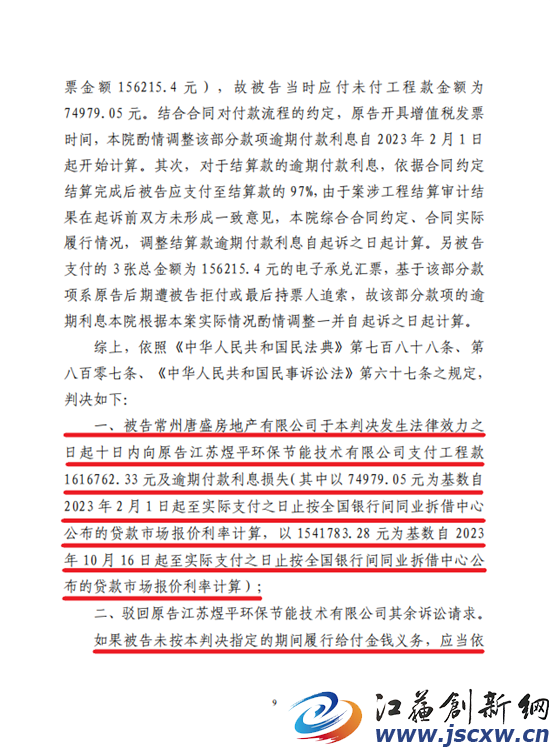 票金额 156215.4 元），故被告当时应付未付工程款金额为 74979.05 元。结合合同对付款流程的约定，原告开具增值税发票时间，本院酌情调整该部分款项逾期付款利息自 2023 年 2 月 1 日起开始计算。其次，对于结算款的逾期付款利息，依据合同约定结算完成后被告应支付至结算款的 97%，由于案涉工程结算审计结果在起诉前双方未形成一致意见，本院综合合同约定、合同实际履行情况，调整结算款逾期付款利息自起诉之日起计算。另被告支付的 3 张总金额为 156215.4 元的电子承兑汇票，基于该部分款项系原告后期遭被告拒付或最后持票人追索，故该部分款项的逾期利息本院根据本案实际情况酌情调整一并自起诉之日起计算。

综上，依照《中华人民共和国民法典》第七百八十八条、第八百零七条、《中华人民共和国民事诉讼法》第六十七条之规定，判决如下：

一、被告常州唐盛房地产有限公司于本判决发生法律效力之日起十日内向原告江苏煜平环保节能技术有限公司支付工程款 1616762.33 元及逾期付款利息损失（其中以 74979.05 元为基数自 2023 年 2 月 1 日起至实际支付之日止按全国银行间同业拆借中心公布的贷款市场报价利率计算，以 1541783.28 元为基数自 2023 年 10 月 16 日起至实际支付之日止按全国银行间同业拆借中心公布的贷款市场报价利率计算）；

二、驳回原告江苏煜平环保节能技术有限公司其余诉讼请求。

如果被告未按本判决指定的期间履行给付金钱义务，应当依

9

江苏创新网
www.jscxw.cn